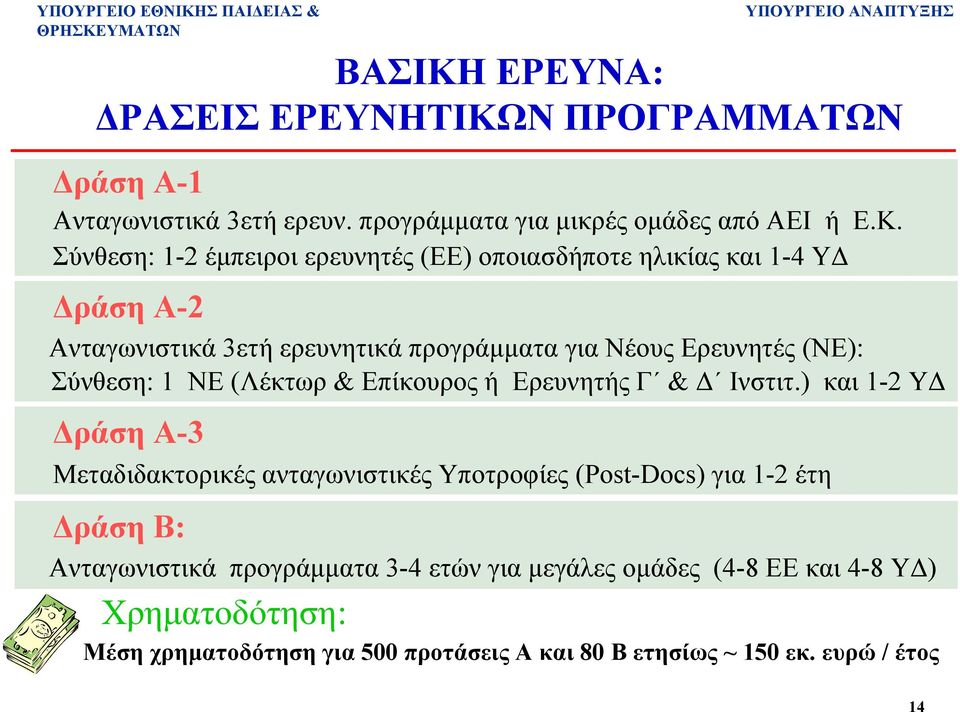 ΥΠΟΥΡΓΕΙΟ ΕΘΝΙΚΗΣ ΠΑΙΔΕΙΑΣ & ΘΡΗΣΚΕΥΜΑΤΩΝ

ΥΠΟΥΡΓΕΙΟ ΑΝΑΠΤΥΞΗΣ

ΒΑΣΙΚΗ ΕΡΕΥΝΑ: ΔΡΑΣΕΙΣ ΕΡΕΥΝΗΤΙΚΩΝ ΠΡΟΓΡΑΜΜΑΤΩΝ

Δράση Α-1

Ανταγωνιστικά 3ετή ερευν. προγράμματα για μικρές ομάδες από ΑΕΙ ή Ε.Κ. Σύνθεση: 1-2 έμπειροι ερευνητές (ΕΕ) οποιασδήποτε ηλικίας και 1-4 ΥΔ

Δράση Α-2

Ανταγωνιστικά 3ετή ερευνητικά προγράμματα για Νέους Ερευνητές (ΝΕ): Σύνθεση: 1 ΝΕ (Λέκτωρ & Επίκουρος ή Ερευνητής Γ΄ & Δ΄ Ινστιτ.) και 1-2 ΥΔ

Δράση Α-3

Μεταδιδακτορικές ανταγωνιστικές Υποτροφίες (Post-Docs) για 1-2 έτη

Δράση Β:

Ανταγωνιστικά προγράμματα 3-4 ετών για μεγάλες ομάδες (4-8 ΕΕ και 4-8 ΥΔ)

Χρηματοδότηση:

Μέση χρηματοδότηση για 500 προτάσεις Α και 80 Β ετησίως ~ 150 εκ. ευρώ / έτος

14